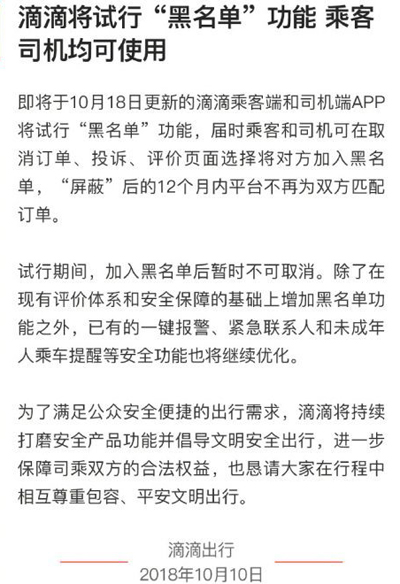 滴滴将试行“黑名单”功能 乘客司机均可使用

即将于10月18日更新的滴滴乘客端和司机端APP将试行“黑名单”功能，届时乘客和司机可在取消订单、投诉、评价页面选择将对方加入黑名单，“屏蔽”后的12个月内平台不再为双方匹配订单。

试行期间，加入黑名单后暂时不可取消。除了在现有评价体系和安全保障的基础上增加黑名单功能之外，已有的一键报警、紧急联系人和未成年人乘车提醒等安全功能也将继续优化。

为了满足公众安全便捷的出行需求，滴滴将持续打磨安全产品功能并倡导文明安全出行，进一步保障司乘双方的合法权益，也恳请大家在行程中相互尊重包容、平安文明出行。

滴滴出行
2018年10月10日